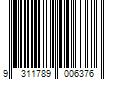 9 311789 006376